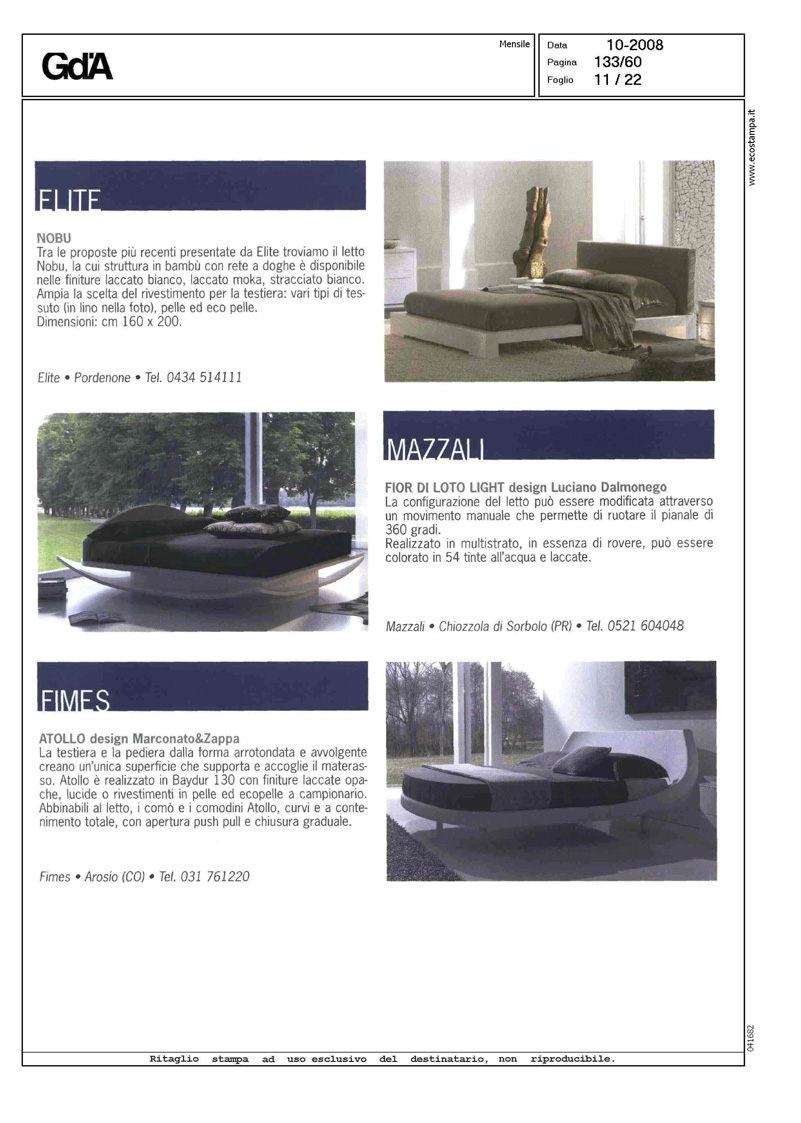 GdA

Mensile

Data 10-2008
Pagina 133/60
Foglio 11 / 22

www.ecostampa.it

ELITE

NOBU
Tra le proposte più recenti presentate da Elite troviamo il letto Nobu, la cui struttura in bambù con rete a doghe è disponibile nelle finiture laccato bianco, laccato moka, stracciato bianco. Ampia la scelta del rivestimento per la testiera: vari tipi di tessuto (in lino nella foto), pelle ed eco pelle.
Dimensioni: cm 160 x 200.

Elite • Pordenone • Tel. 0434 514111

MAZZALI

FIOR DI LOTO LIGHT design Luciano Dalmonego
La configurazione del letto può essere modificata attraverso un movimento manuale che permette di ruotare il pianale di 360 gradi.
Realizzato in multistrato, in essenza di rovere, può essere colorato in 54 tinte all'acqua e laccate.

Mazzali • Chiozzola di Sorbolo (PR) • Tel. 0521 604048

FIMES

ATOLLO design Marconato&Zappa
La testiera e la pediera dalla forma arrotondata e avvolgente creano un'unica superficie che supporta e accoglie il materasso. Atollo è realizzato in Baydur 130 con finiture laccate opache, lucide o rivestimenti in pelle ed ecopelle a campionario. Abbinabili al letto, i comò e i comodini Atollo, curvi e a contenimento totale, con apertura push pull e chiusura graduale.

Fimes • Arosio (CO) • Tel. 031 761220

041682

Ritaglio stampa ad uso esclusivo del destinatario, non riproducibile.